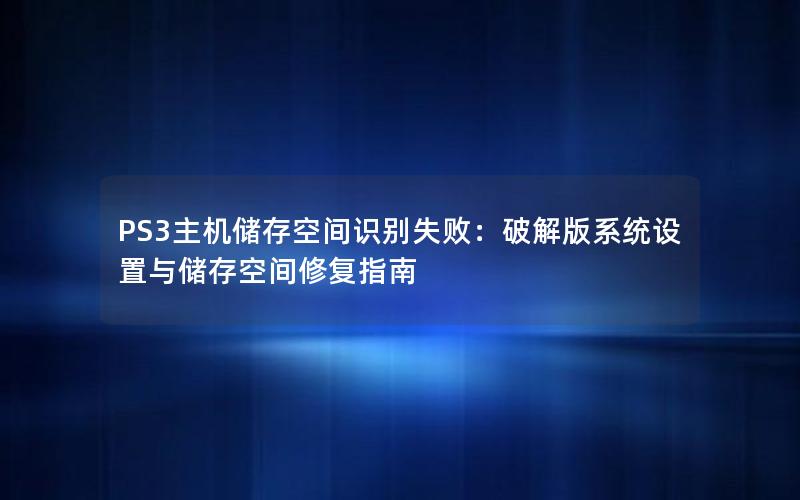 PS3主机储存空间识别失败：破解版系统设置与储存空间修复指南